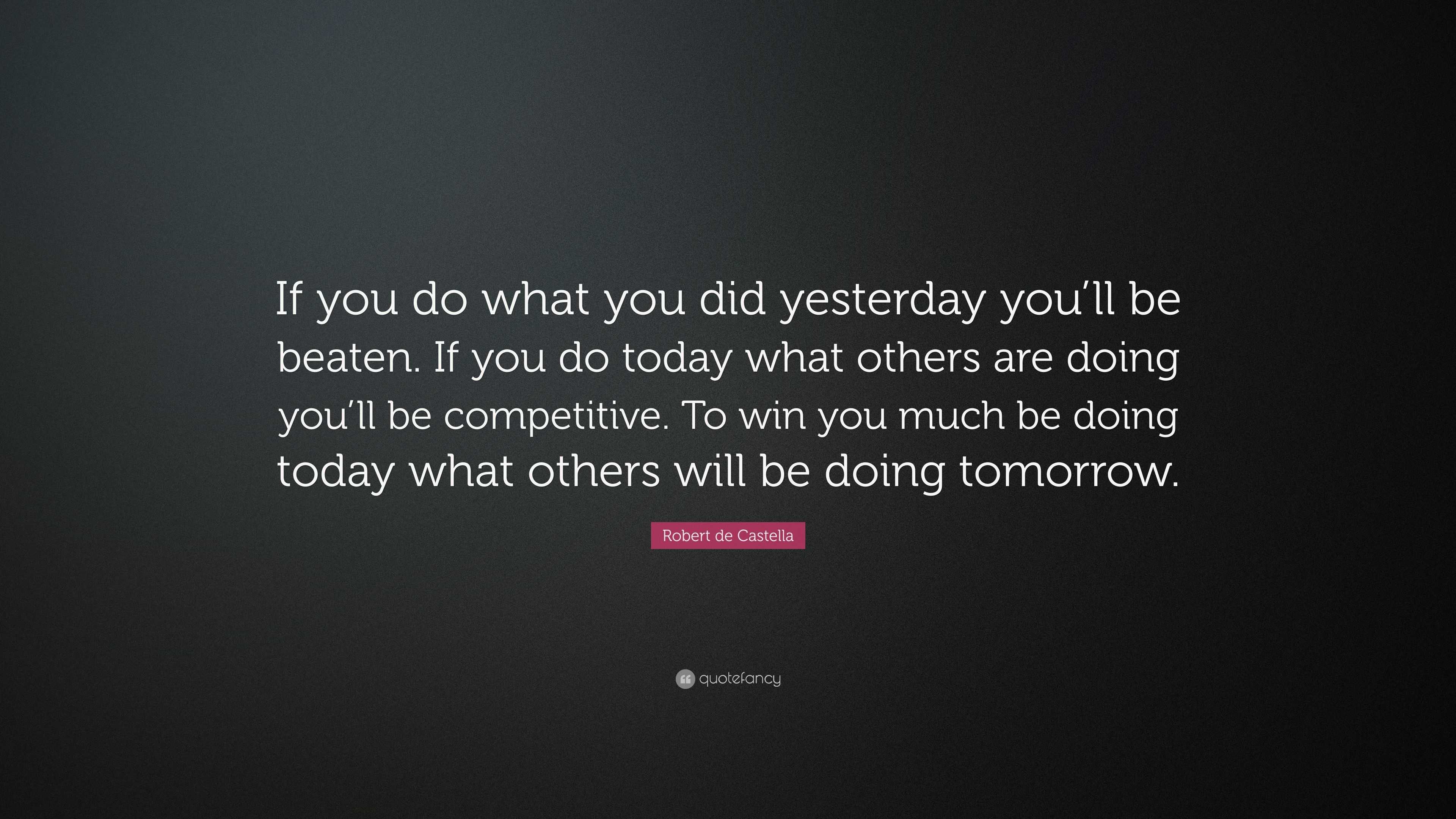 If you do what you did yesterday you’ll be beaten. If you do today what others are doing you’ll be competitive. To win you much be doing today what others will be doing tomorrow.

Robert de Castella

quotefancy